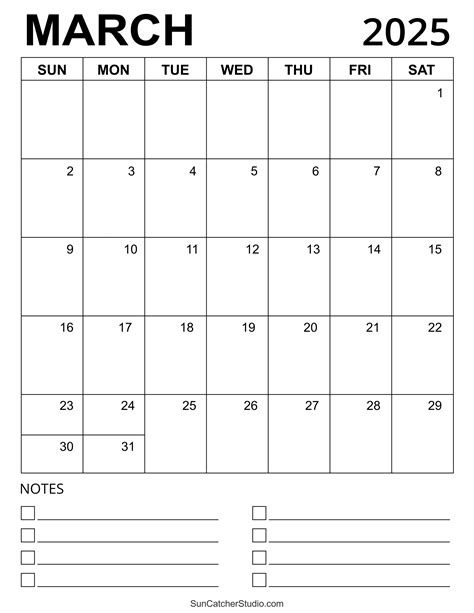 MARCH 2025

| SUN | MON | TUE | WED | THU | FRI | SAT |
|---|---|---|---|---|---|---|
| | | | | | | 1 |
| 2 | 3 | 4 | 5 | 6 | 7 | 8 |
| 9 | 10 | 11 | 12 | 13 | 14 | 15 |
| 16 | 17 | 18 | 19 | 20 | 21 | 22 |
| 23 | 24 | 25 | 26 | 27 | 28 | 29 |
| 30 | 31 | | | | | |

NOTES

SunCatcherStudio.com